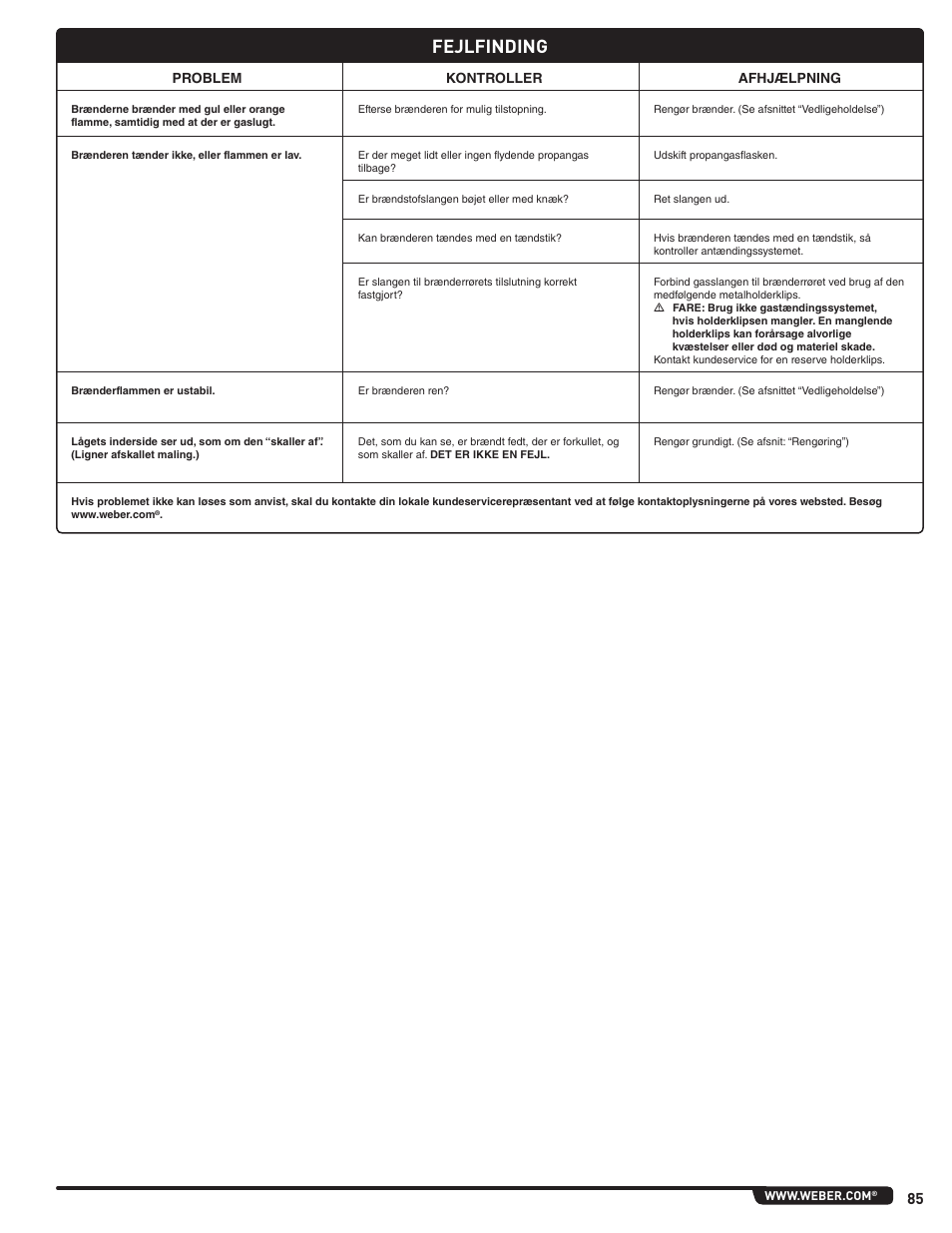 FEJLFINDING

| PROBLEM | KONTROLLER | AFHJÆLPNING |
|---|---|---|
| Brænderne brænder med gul eller orange flamme, samtidig med at der er gaslugt. | Efterse brænderen for mulig tilstopning. | Rengør brænder. (Se afsnittet "Vedligeholdelse") |
| Brænderen tænder ikke, eller flammen er lav. | Er der meget lidt eller ingen flydende propangas tilbage? | Udskift propangasflasken. |
| | Er brændstofslangen bøjet eller med knæk? | Ret slangen ud. |
| | Kan brænderen tændes med en tændstik? | Hvis brænderen tændes med en tændstik, så kontroller antændingssystemet. |
| | Er slangen til brænderrørets tilslutning korrekt fastgjort? | Forbind gasslangen til brænderrøret ved brug af den medfølgende metalholderklips. ⚠ FARE: Brug ikke gastændingssystemet, hvis holderklipsen mangler. En manglende holderklips kan forårsage alvorlige kvæstelser eller død og materiel skade. Kontakt kundeservice for en reserve holderklips. |
| Brænderflammen er ustabil. | Er brænderen ren? | Rengør brænder. (Se afsnittet "Vedligeholdelse") |
| Lågets inderside ser ud, som om den "skaller af". (Ligner afskallet maling.) | Det, som du kan se, er brændt fedt, der er forkullet, og som skaller af. DET ER IKKE EN FEJL. | Rengør grundigt. (Se afsnit: "Rengøring") |

Hvis problemet ikke kan løses som anvist, skal du kontakte din lokale kundeservicerepræsentant ved at følge kontaktoplysningerne på vores websted. Besøg www.weber.com®.

WWW.WEBER.COM® 85